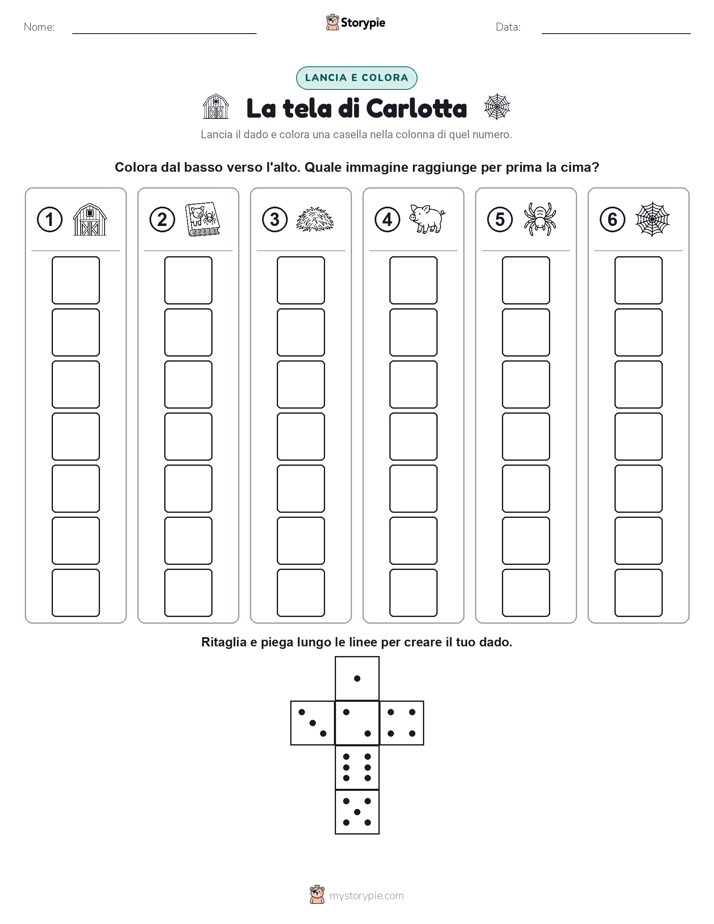 Nome:

Storypie

Data:

LANCIA E COLORA

La tela di Carlotta

Lancia il dado e colora una casella nella colonna di quel numero.

Colora dal basso verso l'alto. Quale immagine raggiunge per prima la cima?

1 2 3 4 5 6

Ritaglia e piega lungo le linee per creare il tuo dado.

mystorypie.com